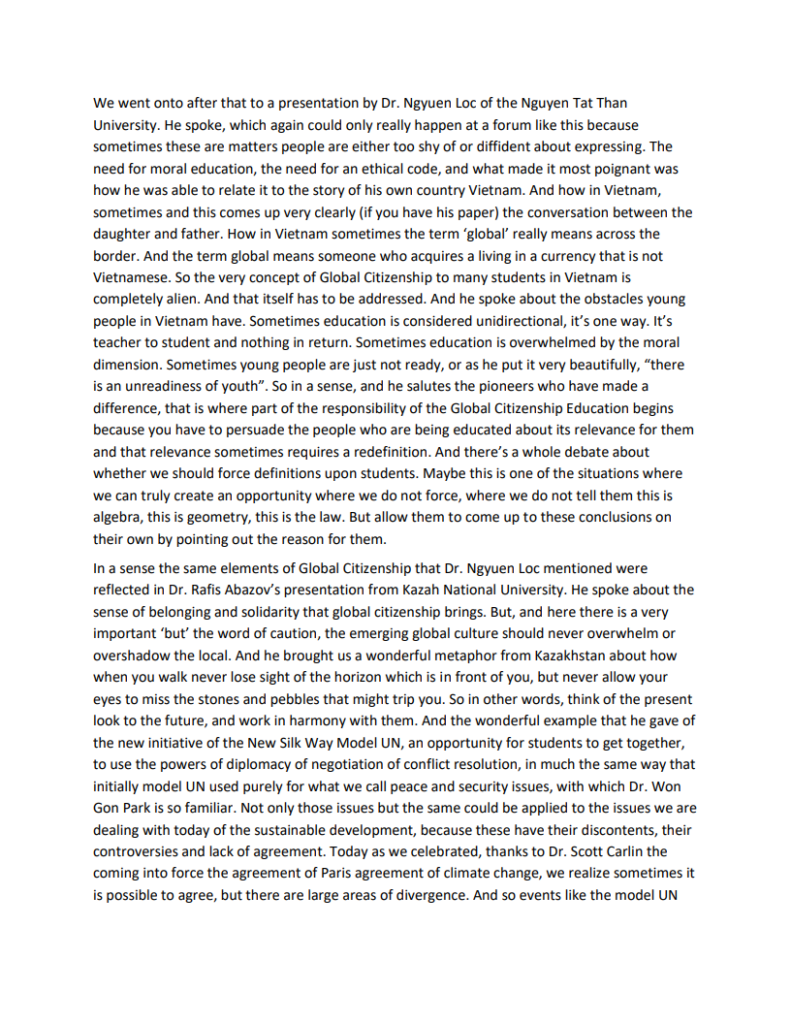 We went onto after that to a presentation by Dr. Ngyuen Loc of the Nguyen Tat Than University. He spoke, which again could only really happen at a forum like this because sometimes these are matters people are either too shy of or diffident about expressing. The need for moral education, the need for an ethical code, and what made it most poignant was how he was able to relate it to the story of his own country Vietnam. And how in Vietnam, sometimes and this comes up very clearly (if you have his paper) the conversation between the daughter and father. How in Vietnam sometimes the term 'global' really means across the border. And the term global means someone who acquires a living in a currency that is not Vietnamese. So the very concept of Global Citizenship to many students in Vietnam is completely alien. And that itself has to be addressed. And he spoke about the obstacles young people in Vietnam have. Sometimes education is considered unidirectional, it's one way. It's teacher to student and nothing in return. Sometimes education is overwhelmed by the moral dimension. Sometimes young people are just not ready, or as he put it very beautifully, "there is an unreadiness of youth". So in a sense, and he salutes the pioneers who have made a difference, that is where part of the responsibility of the Global Citizenship Education begins because you have to persuade the people who are being educated about its relevance for them and that relevance sometimes requires a redefinition. And there's a whole debate about whether we should force definitions upon students. Maybe this is one of the situations where we can truly create an opportunity where we do not force, where we do not tell them this is algebra, this is geometry, this is the law. But allow them to come up to these conclusions on their own by pointing out the reason for them.

In a sense the same elements of Global Citizenship that Dr. Ngyuen Loc mentioned were reflected in Dr. Rafis Abazov's presentation from Kazah National University. He spoke about the sense of belonging and solidarity that global citizenship brings. But, and here there is a very important 'but' the word of caution, the emerging global culture should never overwhelm or overshadow the local. And he brought us a wonderful metaphor from Kazakhstan about how when you walk never lose sight of the horizon which is in front of you, but never allow your eyes to miss the stones and pebbles that might trip you. So in other words, think of the present look to the future, and work in harmony with them. And the wonderful example that he gave of the new initiative of the New Silk Way Model UN, an opportunity for students to get together, to use the powers of diplomacy of negotiation of conflict resolution, in much the same way that initially model UN used purely for what we call peace and security issues, with which Dr. Won Gon Park is so familiar. Not only those issues but the same could be applied to the issues we are dealing with today of the sustainable development, because these have their discontents, their controversies and lack of agreement. Today as we celebrated, thanks to Dr. Scott Carlin the coming into force the agreement of Paris agreement of climate change, we realize sometimes it is possible to agree, but there are large areas of divergence. And so events like the model UN